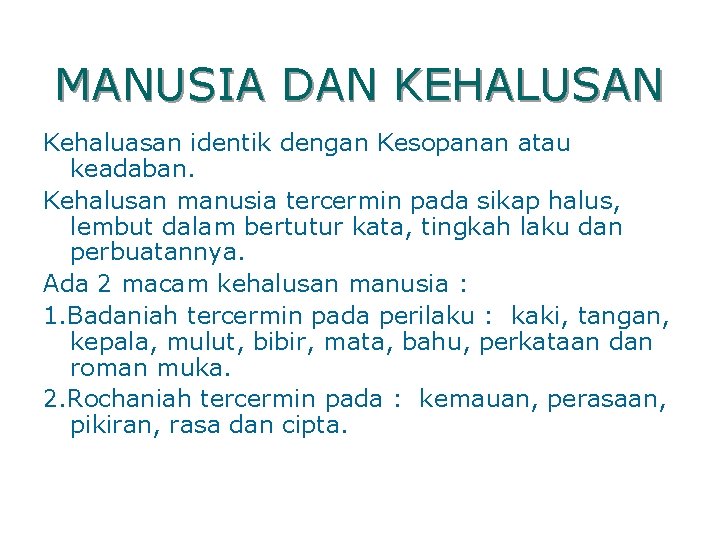 MANUSIA DAN KEHALUSAN

Kehaluasan identik dengan Kesopanan atau keadaban.

Kehalusan manusia tercermin pada sikap halus, lembut dalam bertutur kata, tingkah laku dan perbuatannya.

Ada 2 macam kehalusan manusia :

1.Badaniah tercermin pada perilaku : kaki, tangan, kepala, mulut, bibir, mata, bahu, perkataan dan roman muka.

2.Rochaniah tercermin pada : kemauan, perasaan, pikiran, rasa dan cipta.